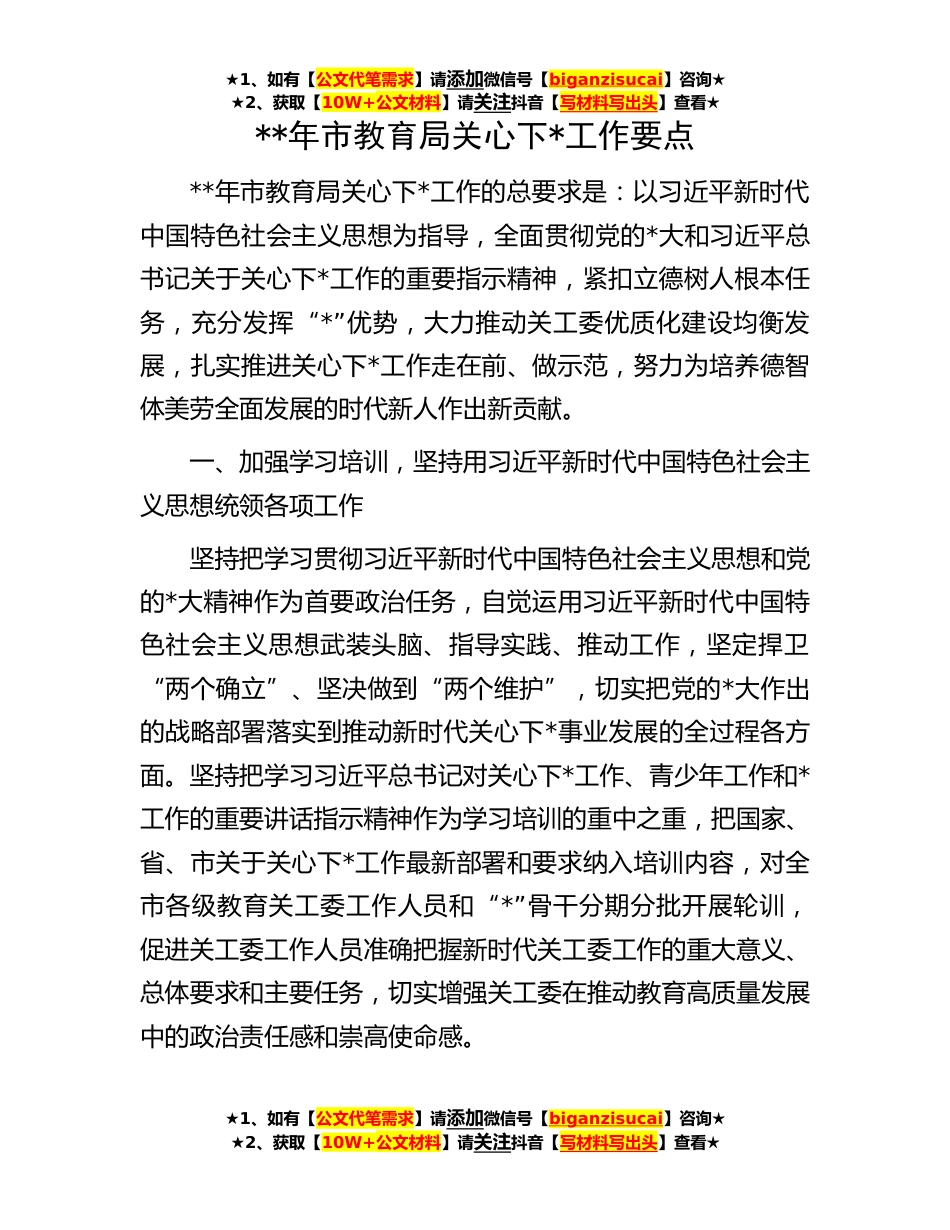 ★1、如有【公文代笔需求】请添加微信号【biganzisucai】咨询★
★2、获取【10W+公文材料】请关注抖音【写材料写出头】查看★

**年市教育局关心下*工作要点

**年市教育局关心下*工作的总要求是：以习近平新时代中国特色社会主义思想为指导，全面贯彻党的*大和习近平总书记关于关心下*工作的重要指示精神，紧扣立德树人根本任务，充分发挥“*”优势，大力推动关工委优质化建设均衡发展，扎实推进关心下*工作走在前、做示范，努力为培养德智体美劳全面发展的时代新人作出新贡献。

一、加强学习培训，坚持用习近平新时代中国特色社会主义思想统领各项工作

坚持把学习贯彻习近平新时代中国特色社会主义思想和党的*大精神作为首要政治任务，自觉运用习近平新时代中国特色社会主义思想武装头脑、指导实践、推动工作，坚定捍卫“两个确立”、坚决做到“两个维护”，切实把党的*大作出的战略部署落实到推动新时代关心下*事业发展的全过程各方面。坚持把学习习近平总书记对关心下*工作、青少年工作和*工作的重要讲话指示精神作为学习培训的重中之重，把国家、省、市关于关心下*工作最新部署和要求纳入培训内容，对全市各级教育关工委工作人员和“*”骨干分期分批开展轮训，促进关工委工作人员准确把握新时代关工委工作的重大意义、总体要求和主要任务，切实增强关工委在推动教育高质量发展中的政治责任感和崇高使命感。

★1、如有【公文代笔需求】请添加微信号【biganzisucai】咨询★
★2、获取【10W+公文材料】请关注抖音【写材料写出头】查看★